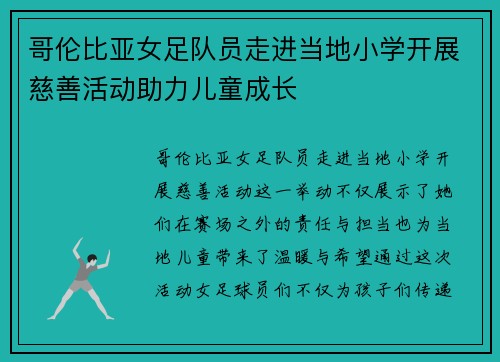 哥伦比亚女足队员走进当地小学开展慈善活动助力儿童成长

哥伦比亚女足队员走进当地小学开展慈善活动这一举动不仅展示了她们在赛场之外的责任与担当也为当地儿童带来了温暖与希望通过这次活动女足球员们不仅为孩子们传递